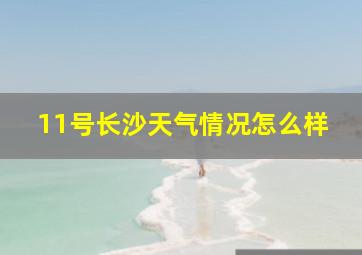 11号长沙天气情况怎么样